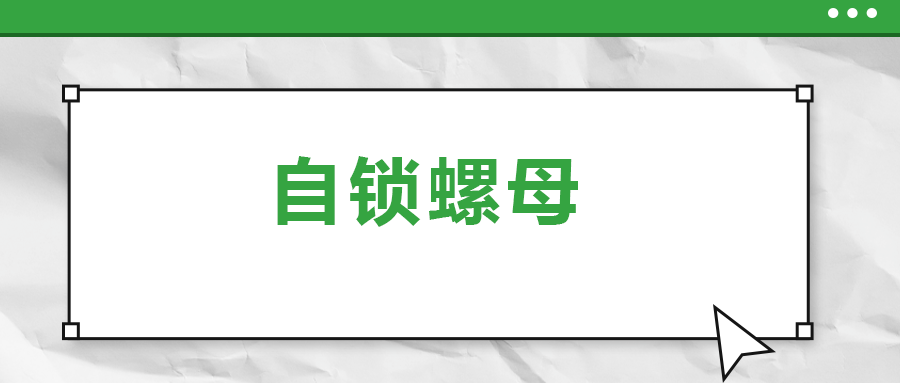 自锁螺母